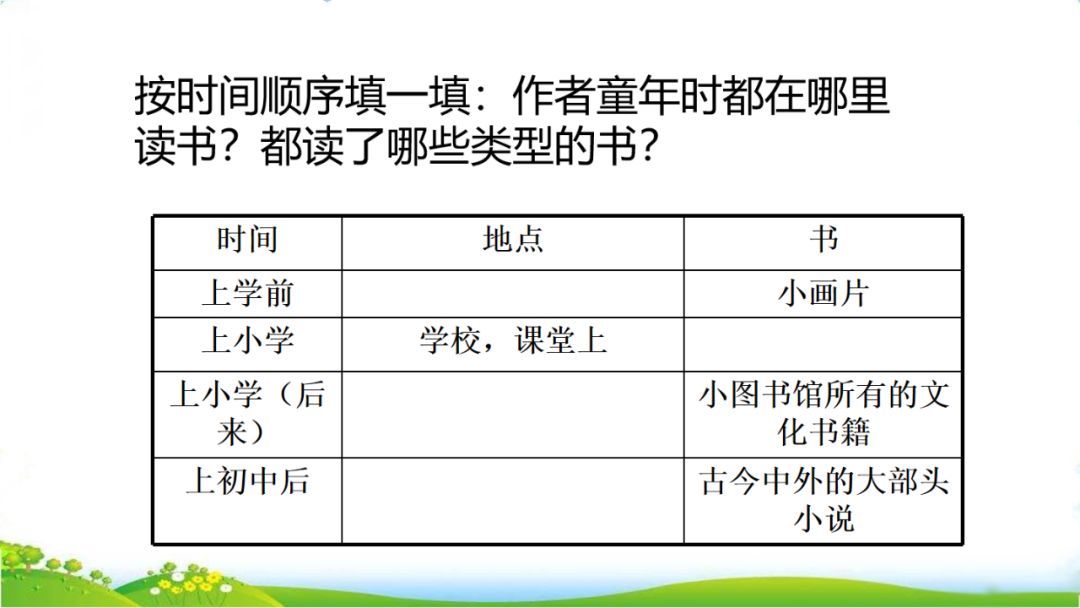 按时间顺序填一填：作者童年时都在哪里读书？都读了哪些类型的书？

| 时间 | 地点 | 书 |
|---|---|---|
| 上学前 |  | 小画片 |
| 上小学 | 学校，课堂上 |  |
| 上小学（后来） |  | 小图书馆所有的文化书籍 |
| 上初中后 |  | 古今中外的大部头小说 |